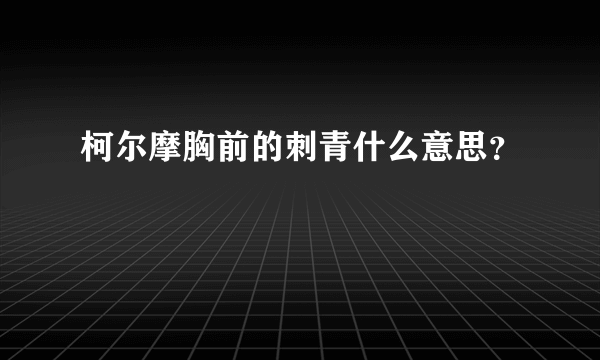 柯尔摩胸前的刺青什么意思？